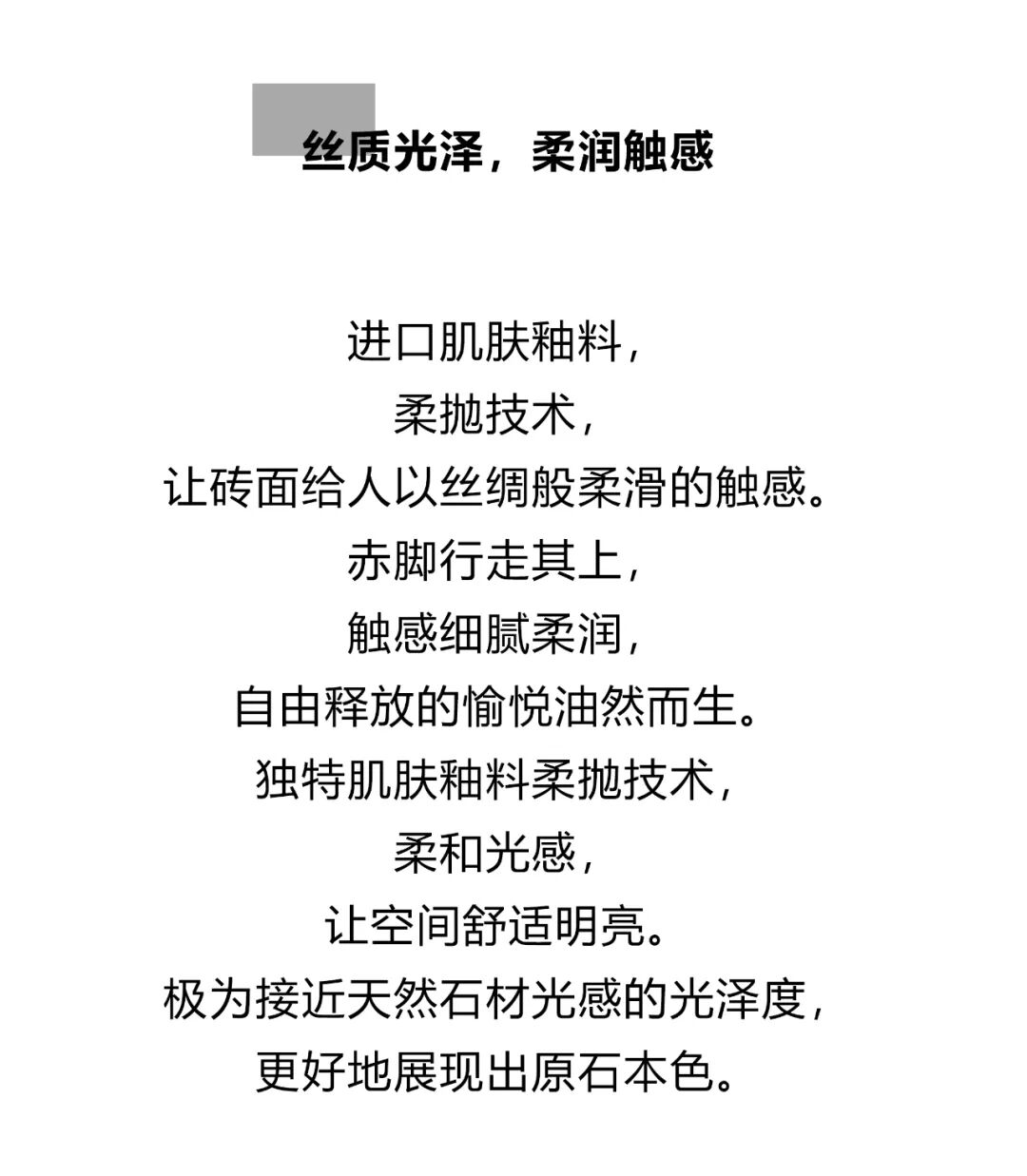 丝质光泽，柔润触感

进口肌肤釉料，
柔抛技术，
让砖面给人以丝绸般柔滑的触感。
赤脚行走其上，
触感细腻柔润，
自由释放的愉悦油然而生。
独特肌肤釉料柔抛技术，
柔和光感，
让空间舒适明亮。
极为接近天然石材光感的光泽度，
更好地展现出原石本色。